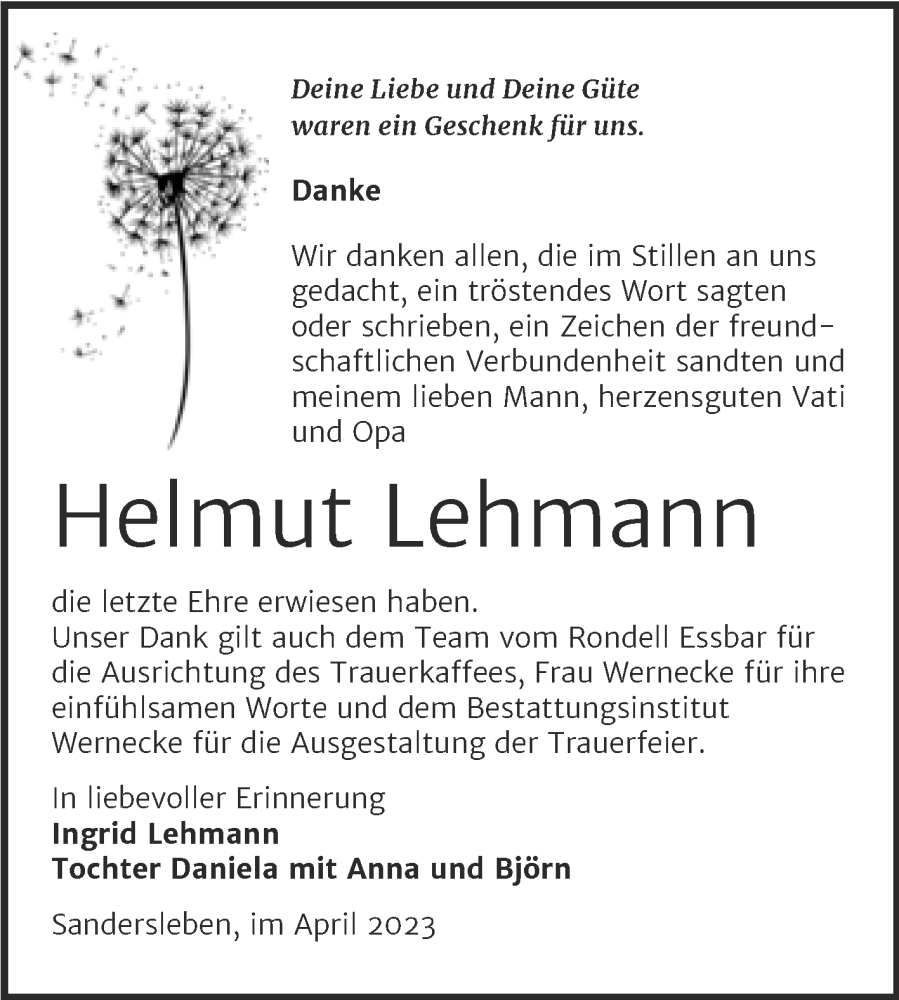 Deine Liebe und Deine Güte waren ein Geschenk für uns.

Danke

Wir danken allen, die im Stillen an uns gedacht, ein tröstendes Wort sagten oder schrieben, ein Zeichen der freundschaftlichen Verbundenheit sandten und meinem lieben Mann, herzensguten Vati und Opa

Helmut Lehmann

die letzte Ehre erwiesen haben.
Unser Dank gilt auch dem Team vom Rondell Essbar für die Ausrichtung des Trauerkaffees, Frau Wernecke für ihre einfühlsamen Worte und dem Bestattungsinstitut Wernecke für die Ausgestaltung der Trauerfeier.

In liebevoller Erinnerung
Ingrid Lehmann
Tochter Daniela mit Anna und Björn

Sandersleben, im April 2023